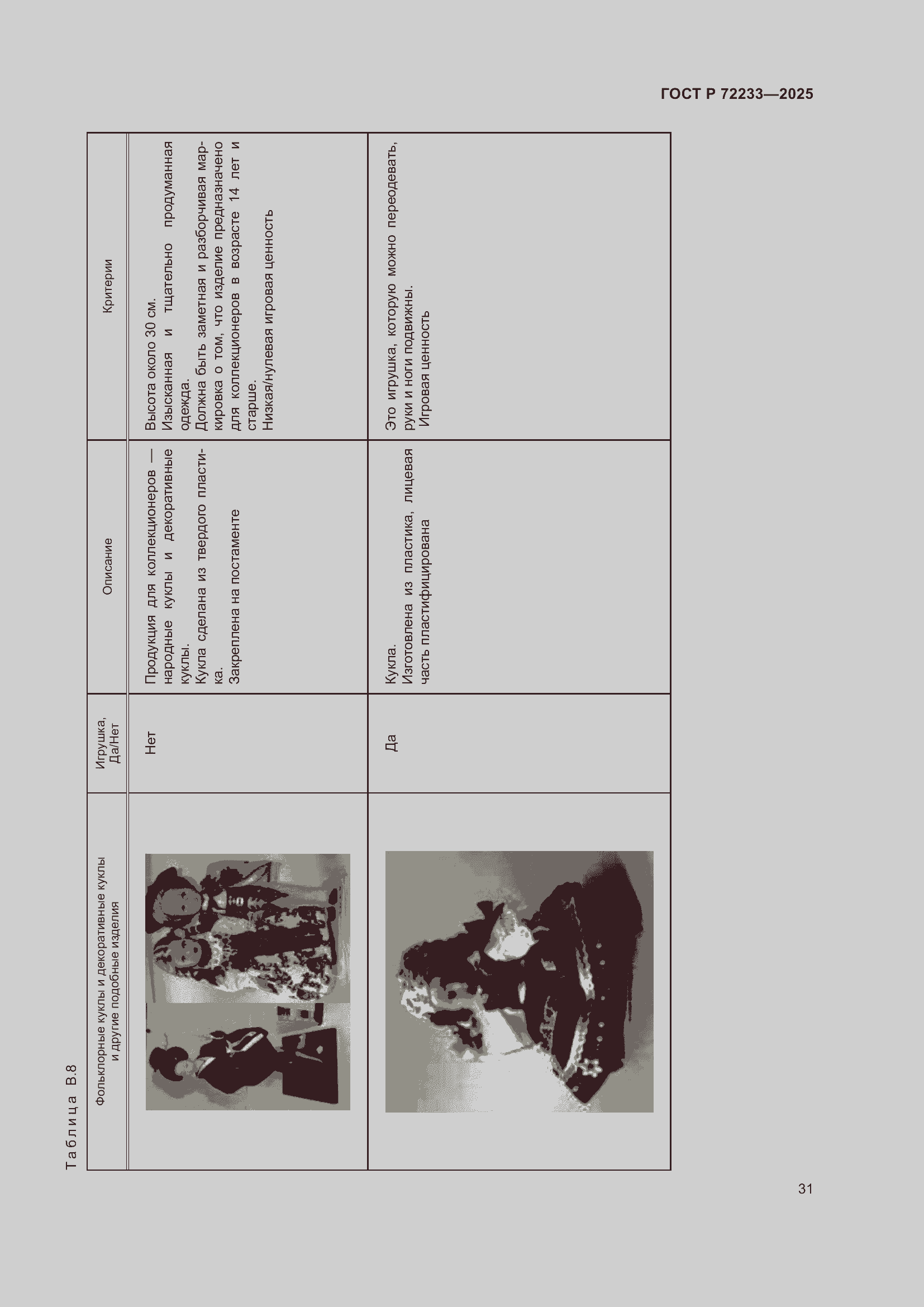 ГОСТ Р 72233—2025

Таблица В.8

| Фольклорные куклы и декоративные куклы и другие подобные изделия | Игрушка, Да/Нет | Описание | Критерии |
|---|---|---|---|
| | Нет | Продукция для коллекционеров — народные куклы и декоративные куклы. Кукла сделана из твердого пластика. Закреплена на постаменте | Высота около 30 см. Изысканная и тщательно продуманная одежда. Должна быть заметная и разборчивая маркировка о том, что изделие предназначено для коллекционеров в возрасте 14 лет и старше. Низкая/нулевая игровая ценность |
| | Да | Кукла. Изготовлена из пластика, лицевая часть пластифицирована | Это игрушка, которую можно переодевать, руки и ноги подвижны. Игровая ценность |

31